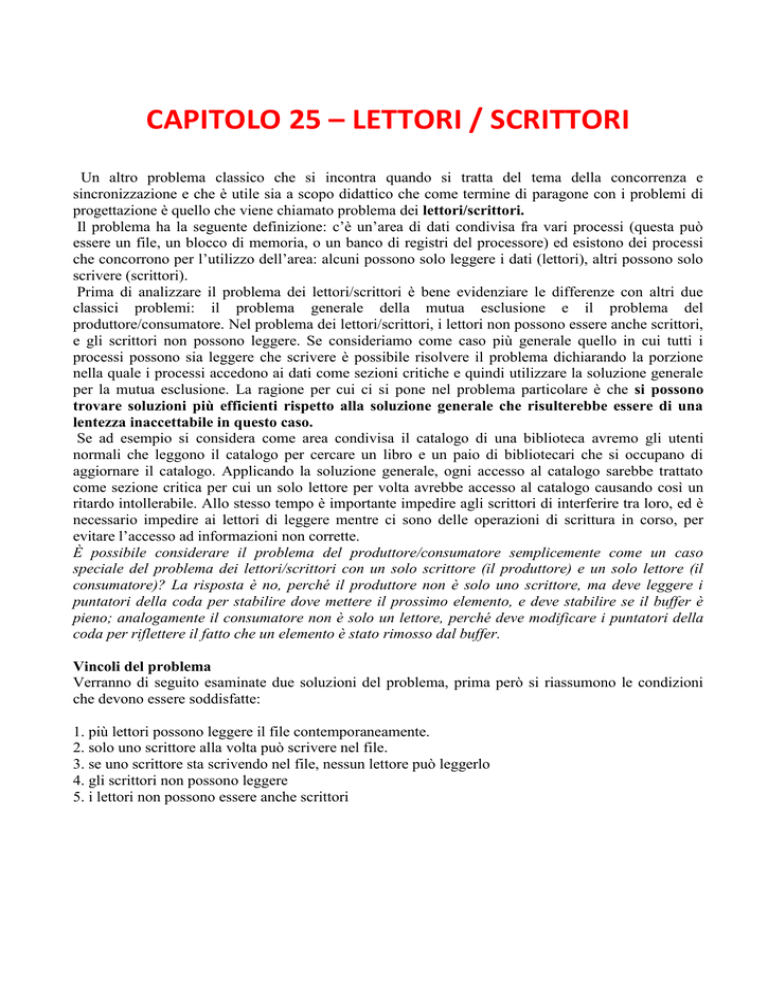 CAPITOLO 25 – LETTORI / SCRITTORI

Un altro problema classico che si incontra quando si tratta del tema della concorrenza e sincronizzazione e che è utile sia a scopo didattico che come termine di paragone con i problemi di progettazione è quello che viene chiamato problema dei lettori/scrittori.
Il problema ha la seguente definizione: c'è un'area di dati condivisa fra vari processi (questa può essere un file, un blocco di memoria, o un banco di registri del processore) ed esistono dei processi che concorrono per l'utilizzo dell'area: alcuni possono solo leggere i dati (lettori), altri possono solo scrivere (scrittori).
Prima di analizzare il problema dei lettori/scrittori è bene evidenziare le differenze con altri due classici problemi: il problema generale della mutua esclusione e il problema del produttore/consumatore. Nel problema dei lettori/scrittori, i lettori non possono essere anche scrittori, e gli scrittori non possono leggere. Se consideriamo come caso più generale quello in cui tutti i processi possono sia leggere che scrivere è possibile risolvere il problema dichiarando la porzione nella quale i processi accedono ai dati come sezioni critiche e quindi utilizzare la soluzione generale per la mutua esclusione. La ragione per cui ci si pone nel problema particolare è che si possono trovare soluzioni più efficienti rispetto alla soluzione generale che risulterebbe essere di una lentezza inaccettabile in questo caso.
Se ad esempio si considera come area condivisa il catalogo di una biblioteca avremo gli utenti normali che leggono il catalogo per cercare un libro e un paio di bibliotecari che si occupano di aggiornare il catalogo. Applicando la soluzione generale, ogni accesso al catalogo sarebbe trattato come sezione critica per cui un solo lettore per volta avrebbe accesso al catalogo causando così un ritardo intollerabile. Allo stesso tempo è importante impedire agli scrittori di interferire tra loro, ed è necessario impedire ai lettori di leggere mentre ci sono delle operazioni di scrittura in corso, per evitare l'accesso ad informazioni non corrette.
È possibile considerare il problema del produttore/consumatore semplicemente come un caso speciale del problema dei lettori/scrittori con un solo scrittore (il produttore) e un solo lettore (il consumatore)? La risposta è no, perché il produttore non è solo uno scrittore, ma deve leggere i puntatori della coda per stabilire dove mettere il prossimo elemento, e deve stabilire se il buffer è pieno; analogamente il consumatore non è solo un lettore, perché deve modificare i puntatori della coda per riflettere il fatto che un elemento è stato rimosso dal buffer.

Vincoli del problema
Verranno di seguito esaminate due soluzioni del problema, prima però si riassumono le condizioni che devono essere soddisfatte:

1. più lettori possono leggere il file contemporaneamente.
2. solo uno scrittore alla volta può scrivere nel file.
3. se uno scrittore sta scrivendo nel file, nessun lettore può leggerlo
4. gli scrittori non possono leggere
5. i lettori non possono essere anche scrittori